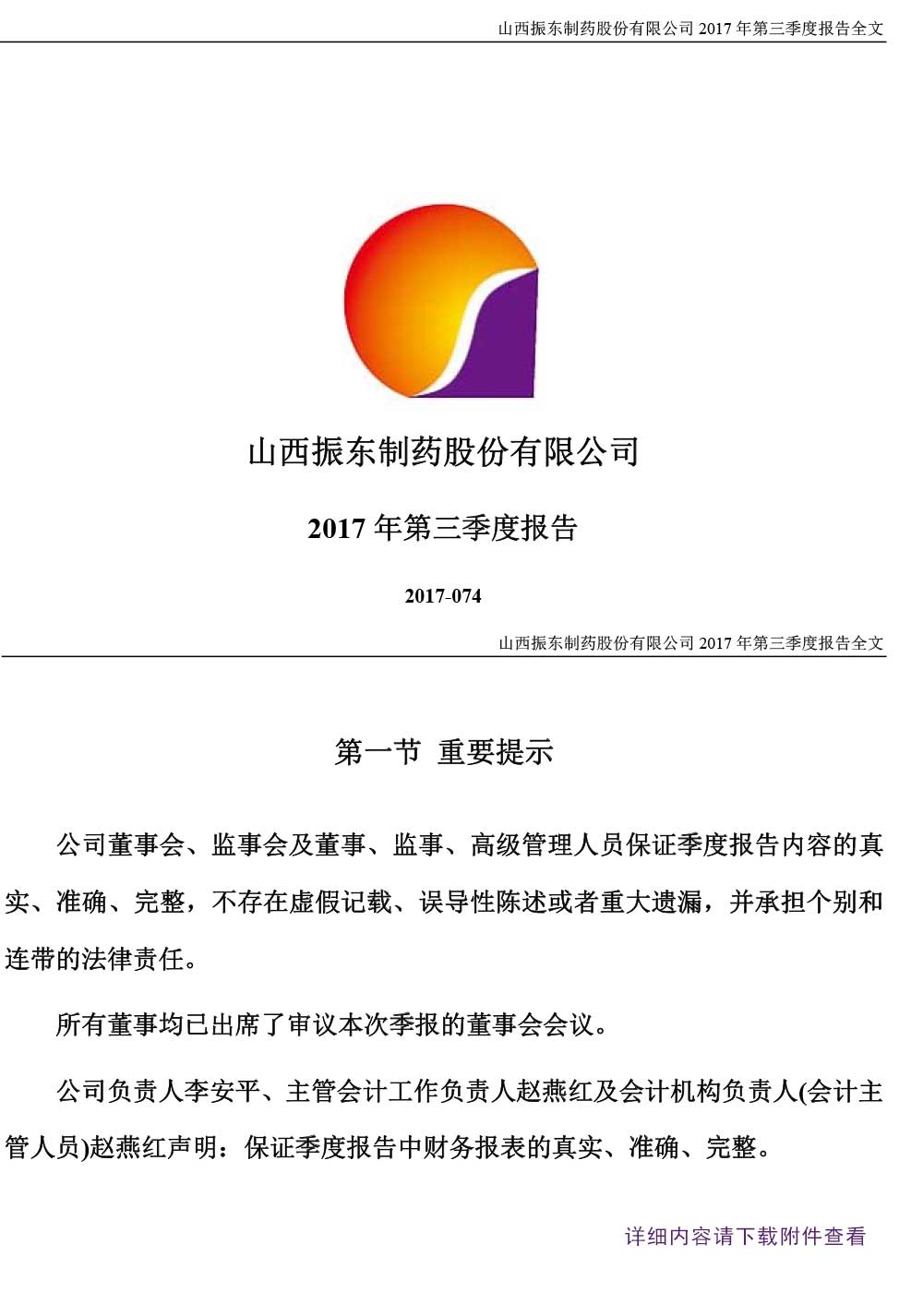 山西振东制药股份有限公司 2017 年第三季度报告全文

山西振东制药股份有限公司

2017 年第三季度报告

2017-074

山西振东制药股份有限公司 2017 年第三季度报告全文

第一节 重要提示

公司董事会、监事会及董事、监事、高级管理人员保证季度报告内容的真实、准确、完整，不存在虚假记载、误导性陈述或者重大遗漏，并承担个别和连带的法律责任。

所有董事均已出席了审议本次季报的董事会会议。

公司负责人李安平、主管会计工作负责人赵燕红及会计机构负责人(会计主管人员)赵燕红声明：保证季度报告中财务报表的真实、准确、完整。

详细内容请下载附件查看